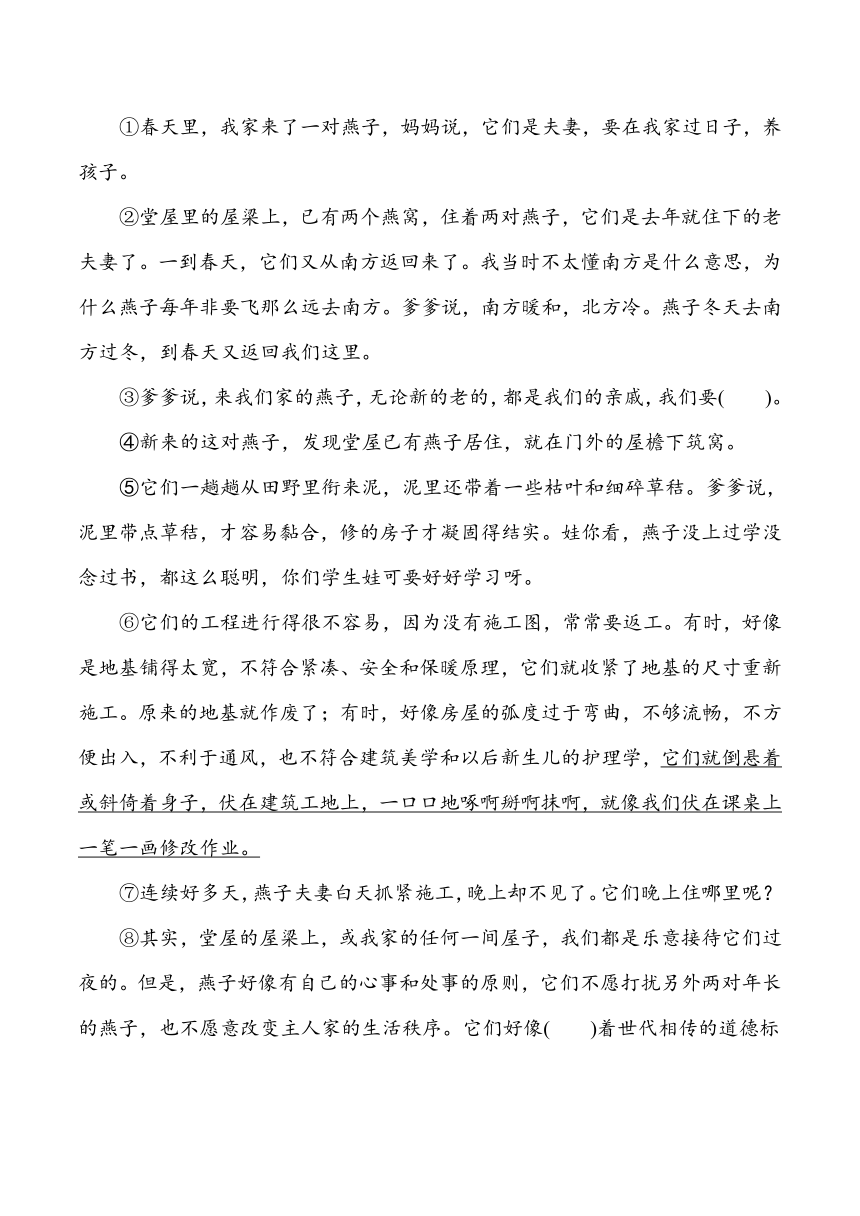 ①春天里，我家来了一对燕子，妈妈说，它们是夫妻，要在我家过日子，养孩子。

②堂屋里的屋梁上，已有两个燕窝，住着两对燕子，它们是去年就住下的老夫妻了。一到春天，它们又从南方返回来了。我当时不太懂南方是什么意思，为什么燕子每年非要飞那么远去南方。爹爹说，南方暖和，北方冷。燕子冬天去南方过冬，到春天又返回我们这里。

③爹爹说，来我们家的燕子，无论新的老的，都是我们的亲戚，我们要(　　)。

④新来的这对燕子，发现堂屋已有燕子居住，就在门外的屋檐下筑窝。

⑤它们一趟趟从田野里衔来泥，泥里还带着一些枯叶和细碎草秸。爹爹说，泥里带点草秸，才容易黏合，修的房子才凝固得结实。娃你看，燕子没上过学没念过书，都这么聪明，你们学生娃可要好好学习呀。

⑥它们的工程进行得很不容易，因为没有施工图，常常要返工。有时，好像是地基铺得太宽，不符合紧凑、安全和保暖原理，它们就收紧了地基的尺寸重新施工。原来的地基就作废了；有时，好像房屋的弧度过于弯曲，不够流畅，不方便出入，不利于通风，也不符合建筑美学和以后新生儿的护理学，它们就倒悬着或斜倚着身子，伏在建筑工地上，一口口地啄啊掰啊抹啊，就像我们伏在课桌上一笔一画修改作业。

⑦连续好多天，燕子夫妻白天抓紧施工，晚上却不见了。它们晚上住哪里呢？

⑧其实，堂屋的屋梁上，或我家的任何一间屋子，我们都是乐意接待它们过夜的。但是，燕子好像有自己的心事和处事的原则，它们不愿打扰另外两对年长的燕子，也不愿意改变主人家的生活秩序。它们好像(　　)着世代相传的道德标